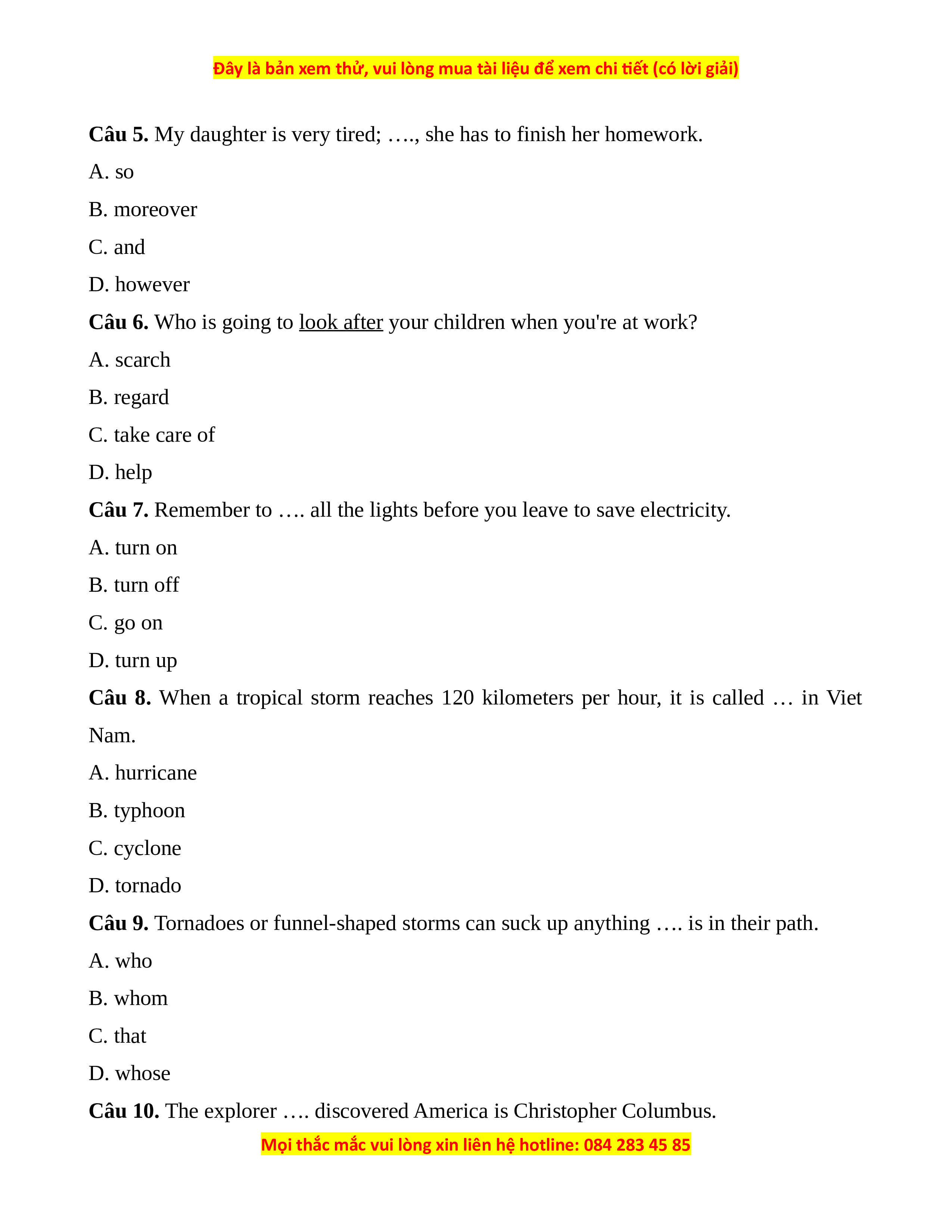 Đây là bản xem thử, vui lòng mua tài liệu để xem chi tiết (có lời giải)

**Câu 5.** My daughter is very tired; …., she has to finish her homework.

A. so

B. moreover

C. and

D. however

**Câu 6.** Who is going to look after your children when you're at work?

A. scarch

B. regard

C. take care of

D. help

**Câu 7.** Remember to …. all the lights before you leave to save electricity.

A. turn on

B. turn off

C. go on

D. turn up

**Câu 8.** When a tropical storm reaches 120 kilometers per hour, it is called … in Viet Nam.

A. hurricane

B. typhoon

C. cyclone

D. tornado

**Câu 9.** Tornadoes or funnel-shaped storms can suck up anything …. is in their path.

A. who

B. whom

C. that

D. whose

**Câu 10.** The explorer …. discovered America is Christopher Columbus.

Mọi thắc mắc vui lòng xin liên hệ hotline: 084 283 45 85